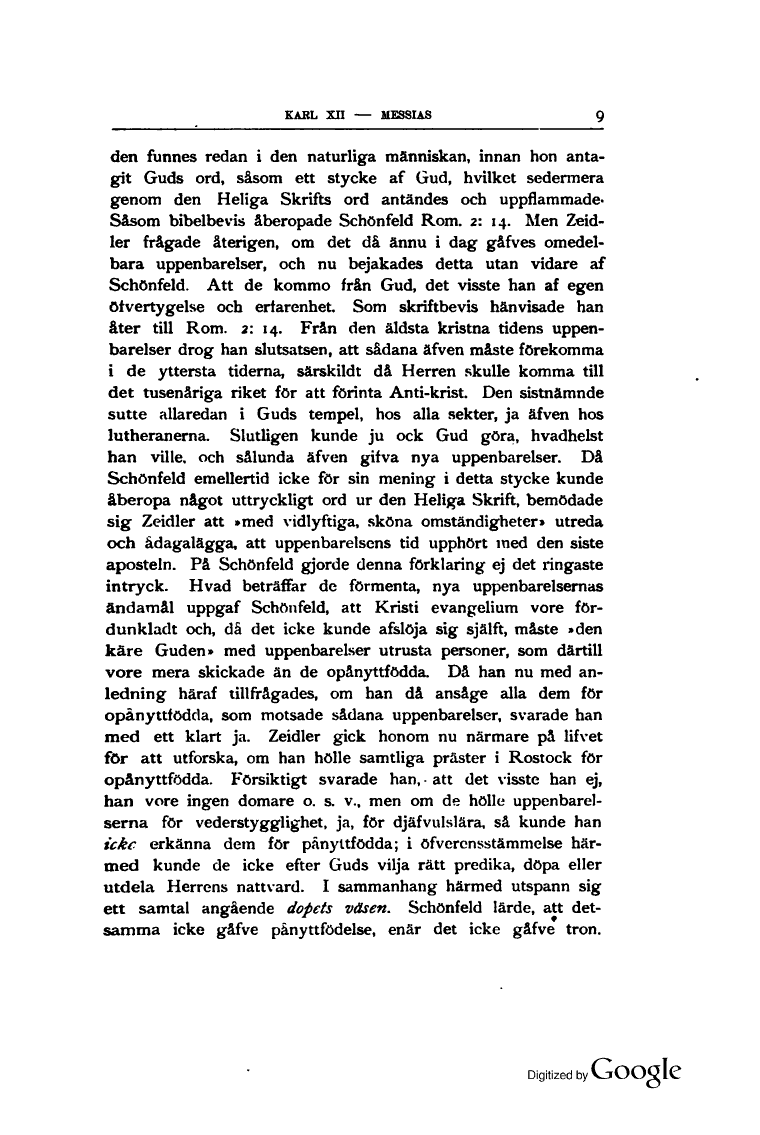 KARL XII — MESSIAS 9

den funnes redan i den naturliga människan, innan hon antagit Guds ord, såsom ett stycke af Gud, hvilket sedermera genom den Heliga Skrifts ord antändes och uppflammade. Såsom bibelbevis åberopade Schönfeld Rom. 2: 14. Men Zeidler frågade återigen, om det då ännu i dag gåfves omedelbara uppenbarelser, och nu bejakades detta utan vidare af Schönfeld. Att de kommo från Gud, det visste han af egen öfvertygelse och erfarenhet. Som skriftbevis hänvisade han åter till Rom. 2: 14. Från den äldsta kristna tidens uppenbarelser drog han slutsatsen, att sådana äfven måste förekomma i de yttersta tiderna, särskildt då Herren skulle komma till det tusenåriga riket för att förinta Anti-krist. Den sistnämnde sutte allaredan i Guds tempel, hos alla sekter, ja äfven hos lutheranerna. Slutligen kunde ju ock Gud göra, hvadhelst han ville, och sålunda äfven gifva nya uppenbarelser. Då Schönfeld emellertid icke för sin mening i detta stycke kunde åberopa något uttryckligt ord ur den Heliga Skrift, bemödade sig Zeidler att »med vidlyftiga, sköna omständigheter» utreda och ådagalägga, att uppenbarelsens tid upphört med den siste aposteln. På Schönfeld gjorde denna förklaring ej det ringaste intryck. Hvad beträffar de förmenta, nya uppenbarelsernas ändamål uppgaf Schönfeld, att Kristi evangelium vore fördunkladt och, då det icke kunde afslöja sig själft, måste »den käre Guden» med uppenbarelser utrusta personer, som därtill vore mera skickade än de opånyttfödda. Då han nu med anledning häraf tillfrågades, om han då ansåge alla dem för opånyttfödda, som motsade sådana uppenbarelser, svarade han med ett klart ja. Zeidler gick honom nu närmare på lifvet för att utforska, om han hölle samtliga präster i Rostock för opånyttfödda. Försiktigt svarade han, att det visste han ej, han vore ingen domare o. s. v., men om de hölle uppenbarelserna för vederstygglighet, ja, för djäfvulslära, så kunde han icke erkänna dem för pånyttfödda; i öfverensstämmelse härmed kunde de icke efter Guds vilja rätt predika, döpa eller utdela Herrens nattvard. I sammanhang härmed utspann sig ett samtal angående dopets väsen. Schönfeld lärde, att detsamma icke gåfve pånyttfödelse, enär det icke gåfve tron.

Digitized by Google